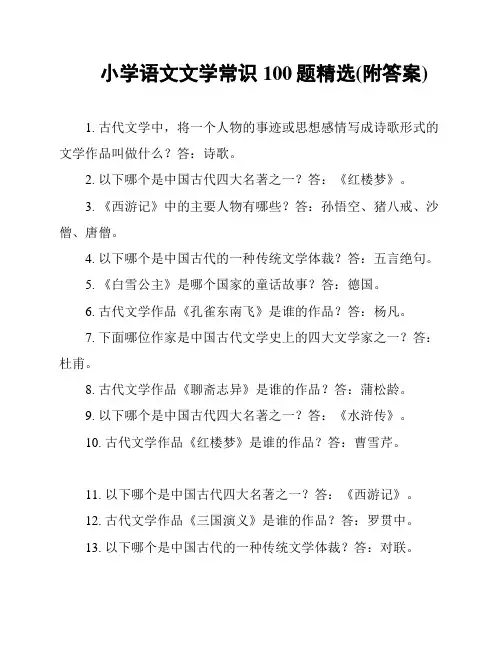 小学语文文学常识 100 题精选(附答案)

1. 古代文学中，将一个人物的事迹或思想感情写成诗歌形式的文学作品叫做什么？答：诗歌。

2. 以下哪个是中国古代四大名著之一？答：《红楼梦》。

3. 《西游记》中的主要人物有哪些？答：孙悟空、猪八戒、沙僧、唐僧。

4. 以下哪个是中国古代的一种传统文学体裁？答：五言绝句。

5. 《白雪公主》是哪个国家的童话故事？答：德国。

6. 古代文学作品《孔雀东南飞》是谁的作品？答：杨凡。

7. 下面哪位作家是中国古代文学史上的四大文学家之一？答：杜甫。

8. 古代文学作品《聊斋志异》是谁的作品？答：蒲松龄。

9. 以下哪个是中国古代四大名著之一？答：《水浒传》。

10. 古代文学作品《红楼梦》是谁的作品？答：曹雪芹。

11. 以下哪个是中国古代四大名著之一？答：《西游记》。

12. 古代文学作品《三国演义》是谁的作品？答：罗贯中。

13. 以下哪个是中国古代的一种传统文学体裁？答：对联。